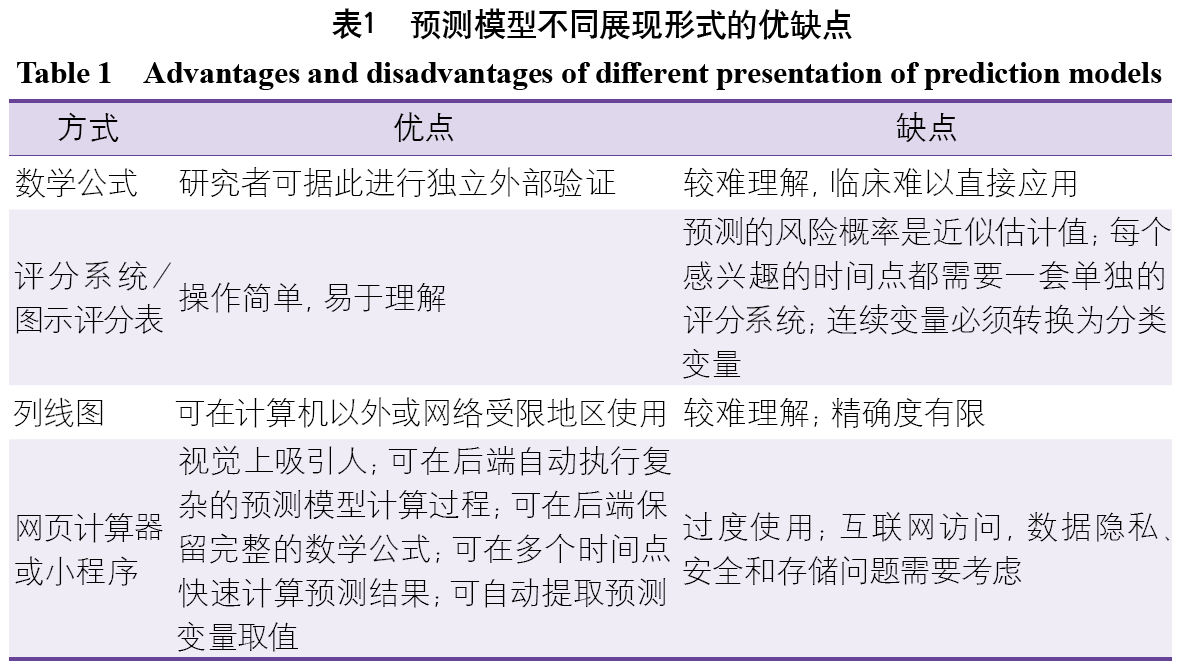 表1　预测模型不同展现形式的优缺点

Table 1　Advantages and disadvantages of different presentation of prediction models

| 方式 | 优点 | 缺点 |
|---|---|---|
| 数学公式 | 研究者可据此进行独立外部验证 | 较难理解，临床难以直接应用 |
| 评分系统/图示评分表 | 操作简单，易于理解 | 预测的风险概率是近似估计值；每个感兴趣的时间点都需要一套单独的评分系统；连续变量必须转换为分类变量 |
| 列线图 | 可在计算机以外或网络受限地区使用 | 较难理解；精确度有限 |
| 网页计算器或小程序 | 视觉上吸引人；可在后端自动执行复杂的预测模型计算过程；可在后端保留完整的数学公式；可在多个时间点快速计算预测结果；可自动提取预测变量取值 | 过度使用；互联网访问，数据隐私、安全和存储问题需要考虑 |